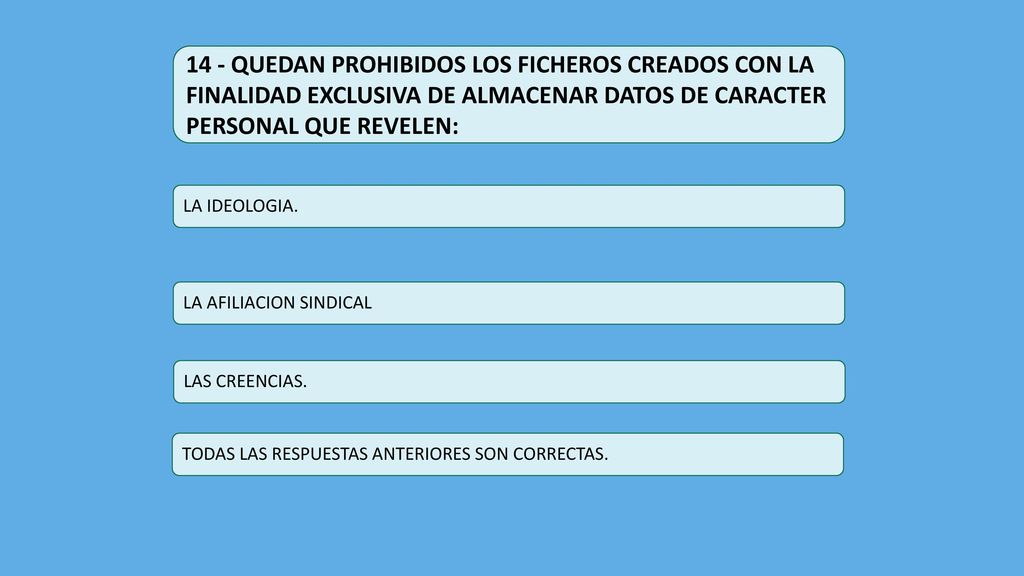 14 - QUEDAN PROHIBIDOS LOS FICHEROS CREADOS CON LA FINALIDAD EXCLUSIVA DE ALMACENAR DATOS DE CARACTER PERSONAL QUE REVELEN:

LA IDEOLOGIA.

LA AFILIACION SINDICAL

LAS CREENCIAS.

TODAS LAS RESPUESTAS ANTERIORES SON CORRECTAS.